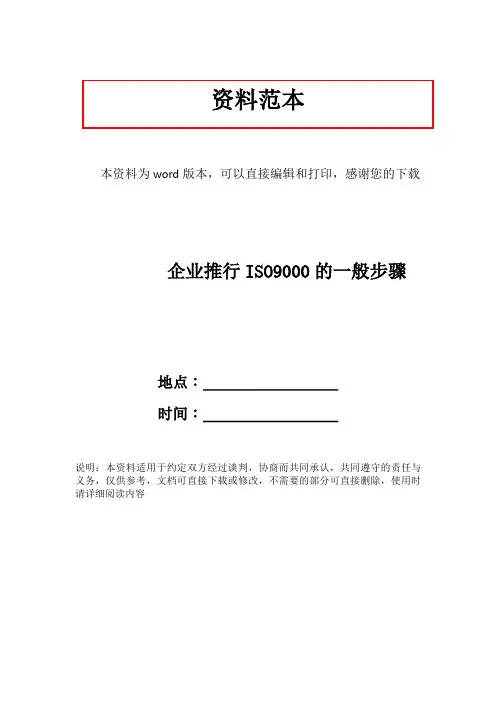 资料范本

本资料为word版本，可以直接编辑和打印，感谢您的下载

企业推行ISO9000的一般步骤

地点：____

时间：____

说明：本资料适用于约定双方经过谈判，协商而共同承认，共同遵守的责任与义务，仅供参考，文档可直接下载或修改，不需要的部分可直接删除，使用时请详细阅读内容